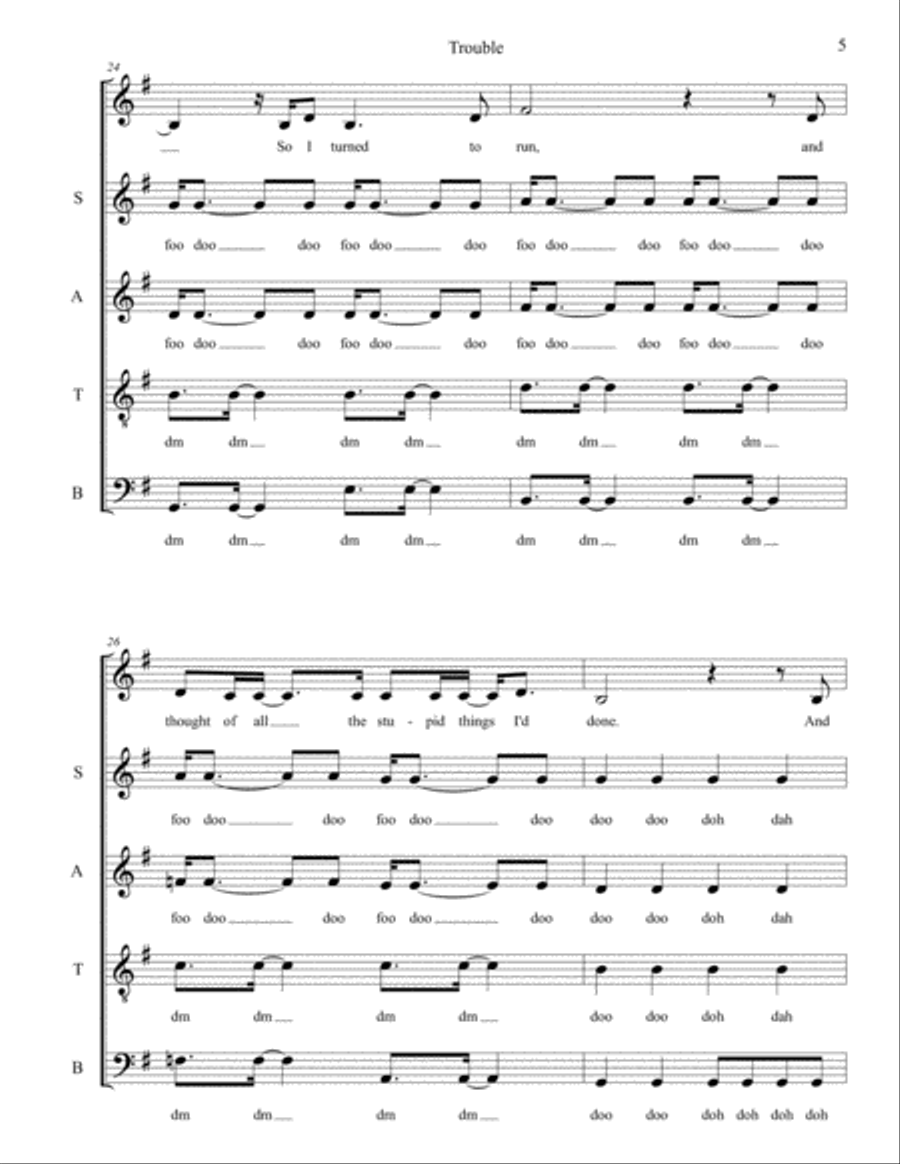 Trouble

5

24

So I turned to run, and

S

foo doo doo foo doo doo foo doo doo foo doo doo

A

foo doo doo foo doo doo foo doo doo foo doo doo

T

dm dm dm dm dm dm dm dm

B

dm dm dm dm dm dm dm dm

26

thought of all the stu - pid things I'd done. And

S

foo doo doo foo doo doo doo doo doh dah

A

foo doo doo foo doo doo doo doo doh dah

T

dm dm dm dm doo doo doh dah

B

dm dm dm dm doo doo doh doh doh doh